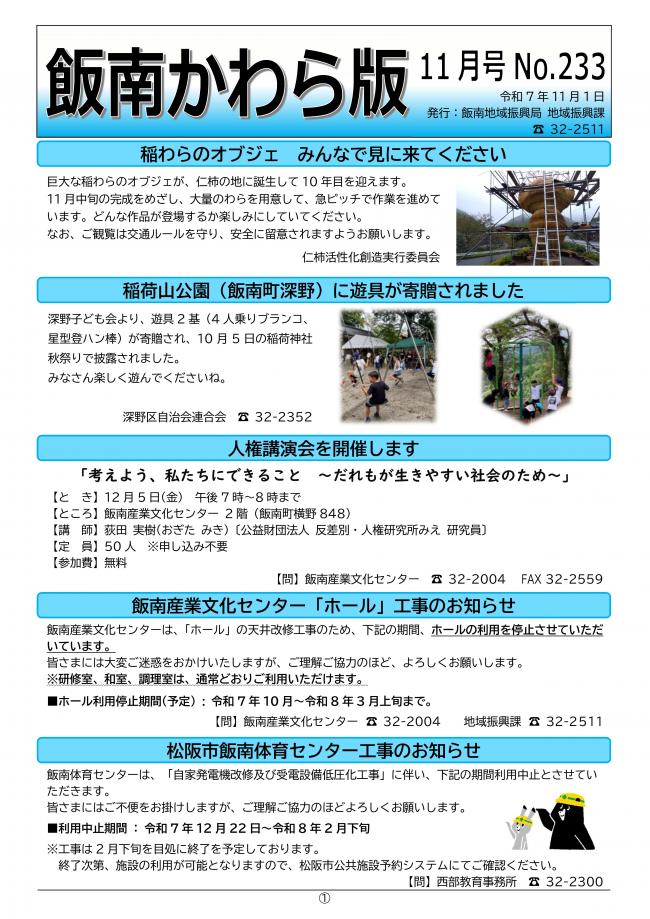 飯南かわら版

11月号 No.233

令和７年11月１日
発行：飯南地域振興局 地域振興課
☎ 32-2511

稲わらのオブジェ　みんなで見に来てください

巨大な稲わらのオブジェが、仁柿の地に誕生して10年目を迎えます。
11月中旬の完成をめざし、大量のわらを用意して、急ピッチで作業を進めています。どんな作品が登場するか楽しみにしていてください。
なお、ご観覧は交通ルールを守り、安全に留意されますようお願いします。

仁柿活性化創造実行委員会

稲荷山公園（飯南町深野）に遊具が寄贈されました

深野子ども会より、遊具２基（４人乗りブランコ、星型登ハン棒）が寄贈され、10月５日の稲荷神社秋祭りで披露されました。
みなさん楽しく遊んでくださいね。

深野区自治会連合会　☎ 32-2352

人権講演会を開催します

「考えよう、私たちにできること　～だれもが生きやすい社会のため～」

【と　き】12月５日(金)　午後７時～８時まで
【ところ】飯南産業文化センター ２階（飯南町横野848）
【講　師】荻田 実樹(おぎた みき)〔公益財団法人 反差別・人権研究所みえ 研究員〕
【定　員】50人　※申し込み不要
【参加費】無料

【問】飯南産業文化センター　☎ 32-2004　FAX 32-2559

飯南産業文化センター「ホール」工事のお知らせ

飯南産業文化センターは、「ホール」の天井改修工事のため、下記の期間、ホールの利用を停止させていただいています。
皆さまには大変ご迷惑をおかけいたしますが、ご理解ご協力のほど、よろしくお願いします。
※研修室、和室、調理室は、通常どおりご利用いただけます。

■ホール利用停止期間(予定)：令和７年10月～令和８年３月上旬まで。

【問】飯南産業文化センター　☎ 32-2004　地域振興課　☎ 32-2511

松阪市飯南体育センター工事のお知らせ

飯南体育センターは、「自家発電機改修及び受電設備低圧化工事」に伴い、下記の期間利用中止とさせていただきます。
皆さまにはご不便をお掛けしますが、ご理解ご協力のほどよろしくお願いします。

■利用中止期間 ： 令和７年12月22日～令和８年２月下旬

※工事は２月下旬を目処に終了を予定しております。
終了次第、施設の利用が可能となりますので、松阪市公共施設予約システムにてご確認ください。

【問】西部教育事務所　☎ 32-2300

①